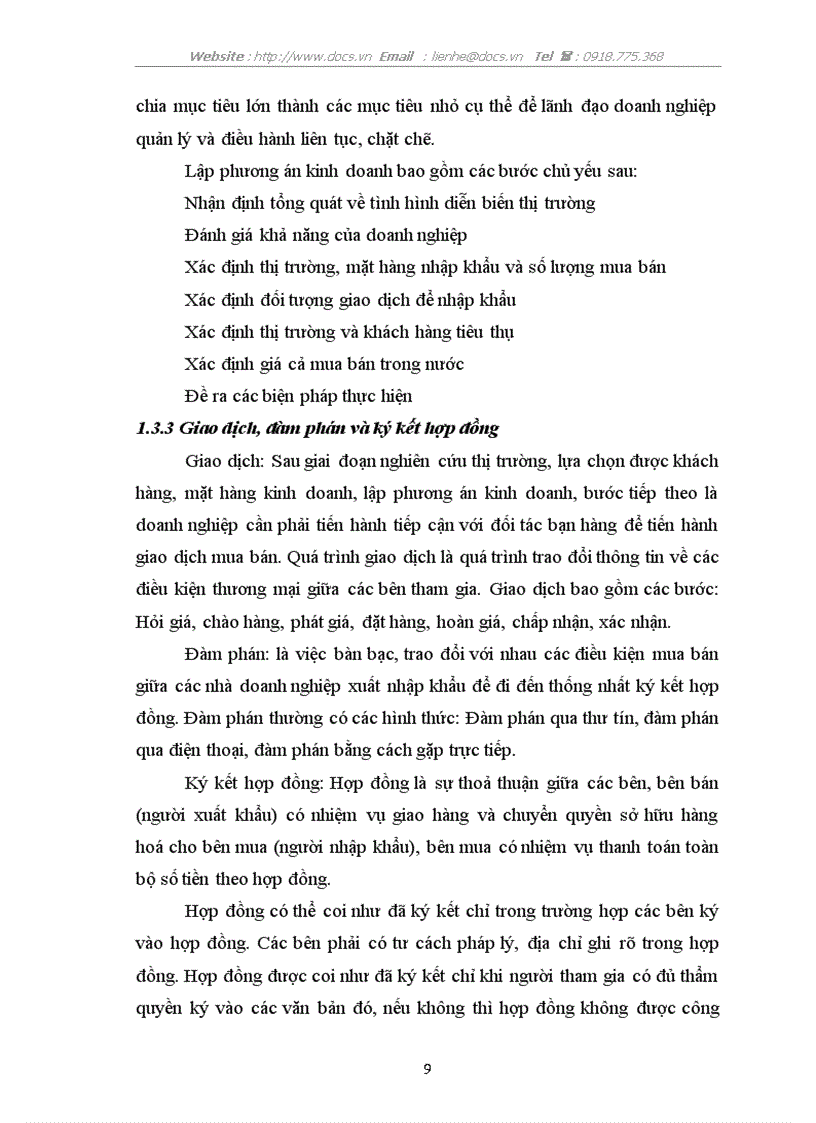 Website : http://www.docs.vn Email : lienhe@docs.vn Tel ☎ : 0918.775.368

chia mục tiêu lớn thành các mục tiêu nhỏ cụ thể để lãnh đạo doanh nghiệp quản lý và điều hành liên tục, chặt chẽ.

Lập phương án kinh doanh bao gồm các bước chủ yếu sau:

Nhận định tổng quát về tình hình diễn biến thị trường

Đánh giá khả năng của doanh nghiệp

Xác định thị trường, mặt hàng nhập khẩu và số lượng mua bán

Xác định đối tượng giao dịch để nhập khẩu

Xác định thị trường và khách hàng tiêu thụ

Xác định giá cả mua bán trong nước

Đề ra các biện pháp thực hiện

1.3.3 Giao dịch, đàm phán và ký kết hợp đồng

Giao dịch: Sau giai đoạn nghiên cứu thị trường, lựa chọn được khách hàng, mặt hàng kinh doanh, lập phương án kinh doanh, bước tiếp theo là doanh nghiệp cần phải tiến hành tiếp cận với đối tác bạn hàng để tiến hành giao dịch mua bán. Quá trình giao dịch là quá trình trao đổi thông tin về các điều kiện thương mại giữa các bên tham gia. Giao dịch bao gồm các bước: Hỏi giá, chào hàng, phát giá, đặt hàng, hoàn giá, chấp nhận, xác nhận.

Đàm phán: là việc bàn bạc, trao đổi với nhau các điều kiện mua bán giữa các nhà doanh nghiệp xuất nhập khẩu để đi đến thống nhất ký kết hợp đồng. Đàm phán thường có các hình thức: Đàm phán qua thư tín, đàm phán qua điện thoại, đàm phán bằng cách gặp trực tiếp.

Ký kết hợp đồng: Hợp đồng là sự thoả thuận giữa các bên, bên bán (người xuất khẩu) có nhiệm vụ giao hàng và chuyển quyền sở hữu hàng hoá cho bên mua (người nhập khẩu), bên mua có nhiệm vụ thanh toán toàn bộ số tiền theo hợp đồng.

Hợp đồng có thể coi như đã ký kết chỉ trong trường hợp các bên ký vào hợp đồng. Các bên phải có tư cách pháp lý, địa chỉ ghi rõ trong hợp đồng. Hợp đồng được coi như đã ký kết chỉ khi người tham gia có đủ thẩm quyền ký vào các văn bản đó, nếu không thì hợp đồng không được công

9